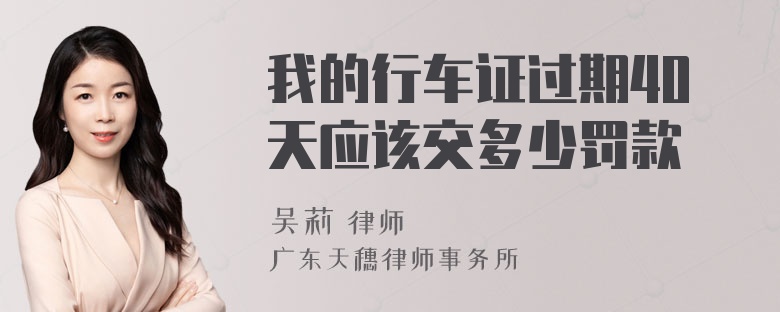 我的行车证过期40天应该交多少罚款

吴莉 律师
广东天穗律师事务所